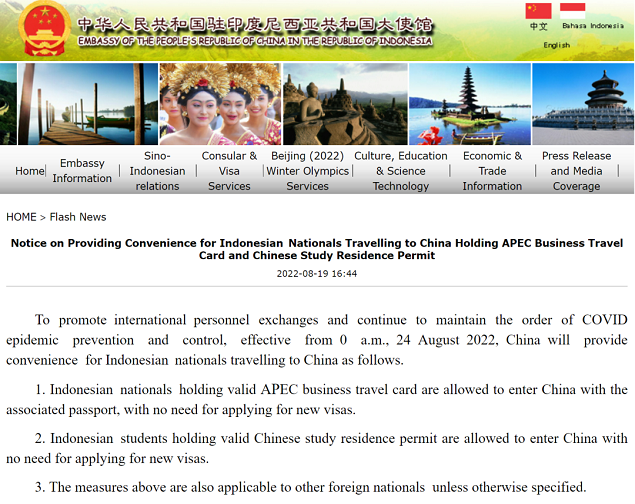 中华人民共和国驻印度尼西亚共和国大使馆
EMBASSY OF THE PEOPLE'S REPUBLIC OF CHINA IN THE REPUBLIC OF INDONESIA

中文 Bahasa Indonesia
English

Home | Embassy Information | Sino-Indonesian relations | Consular & Visa Services | Beijing (2022) Winter Olympics Services | Culture, Education & Science Technology | Economic & Trade Information | Press Release and Media Coverage |

HOME > Flash News

Notice on Providing Convenience for Indonesian Nationals Travelling to China Holding APEC Business Travel Card and Chinese Study Residence Permit

2022-08-19 16:44

To promote international personnel exchanges and continue to maintain the order of COVID epidemic prevention and control, effective from 0 a.m., 24 August 2022, China will provide convenience for Indonesian nationals travelling to China as follows.

1. Indonesian nationals holding valid APEC business travel card are allowed to enter China with the associated passport, with no need for applying for new visas.

2. Indonesian students holding valid Chinese study residence permit are allowed to enter China with no need for applying for new visas.

3. The measures above are also applicable to other foreign nationals unless otherwise specified.